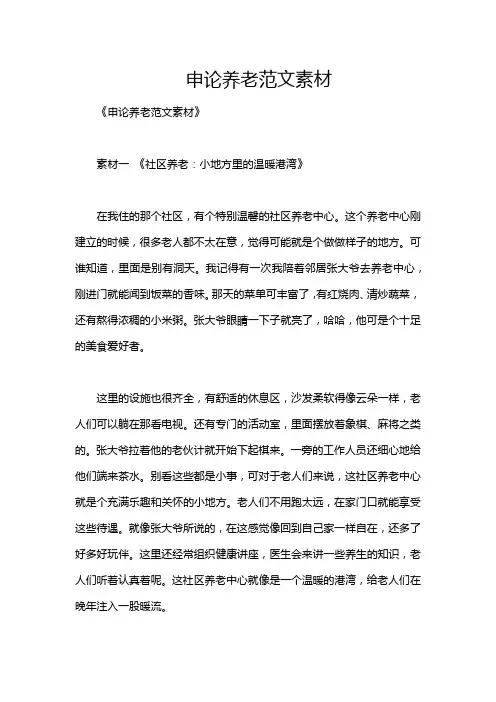 申论养老范文素材

《申论养老范文素材》

素材一 《社区养老：小地方里的温暖港湾》

在我住的那个社区，有个特别温馨的社区养老中心。这个养老中心刚建立的时候，很多老人都不太在意，觉得可能就是个做做样子的地方。可谁知道，里面是别有洞天。我记得有一次我陪着邻居张大爷去养老中心，刚进门就能闻到饭菜的香味。那天的菜单可丰富了，有红烧肉、清炒蔬菜，还有熬得浓稠的小米粥。张大爷眼睛一下子就亮了，哈哈，他可是个十足的美食爱好者。

这里的设施也很齐全，有舒适的休息区，沙发柔软得像云朵一样，老人们可以躺在那看电视。还有专门的活动室，里面摆放着象棋、麻将之类的。张大爷拉着他的老伙计就开始下起棋来。一旁的工作人员还细心地给他们端来茶水。别看这些都是小事，可对于老人们来说，这社区养老中心就是个充满乐趣和关怀的小地方。老人们不用跑太远，在家门口就能享受这些待遇。就像张大爷所说的，在这感觉像回到自己家一样自在，还多了好多好玩伴。这里还经常组织健康讲座，医生会来讲一些养生的知识，老人们听着认真着呢。这社区养老中心就像是一个温暖的港湾，给老人们在晚年注入一股暖流。